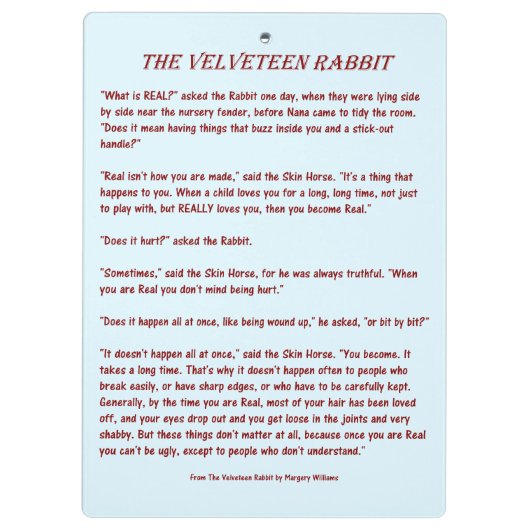 THE VELVETEEN RABBIT

"What is REAL?" asked the Rabbit one day, when they were lying side by side near the nursery fender, before Nana came to tidy the room. "Does it mean having things that buzz inside you and a stick-out handle?"

"Real isn't how you are made," said the Skin Horse. "It's a thing that happens to you. When a child loves you for a long, long time, not just to play with, but REALLY loves you, then you become Real."

"Does it hurt?" asked the Rabbit.

"Sometimes," said the Skin Horse, for he was always truthful. "When you are Real you don't mind being hurt."

"Does it happen all at once, like being wound up," he asked, "or bit by bit?"

"It doesn't happen all at once," said the Skin Horse. "You become. It takes a long time. That's why it doesn't happen often to people who break easily, or have sharp edges, or who have to be carefully kept. Generally, by the time you are Real, most of your hair has been loved off, and your eyes drop out and you get loose in the joints and very shabby. But these things don't matter at all, because once you are Real you can't be ugly, except to people who don't understand."

From The Velveteen Rabbit by Margery Williams